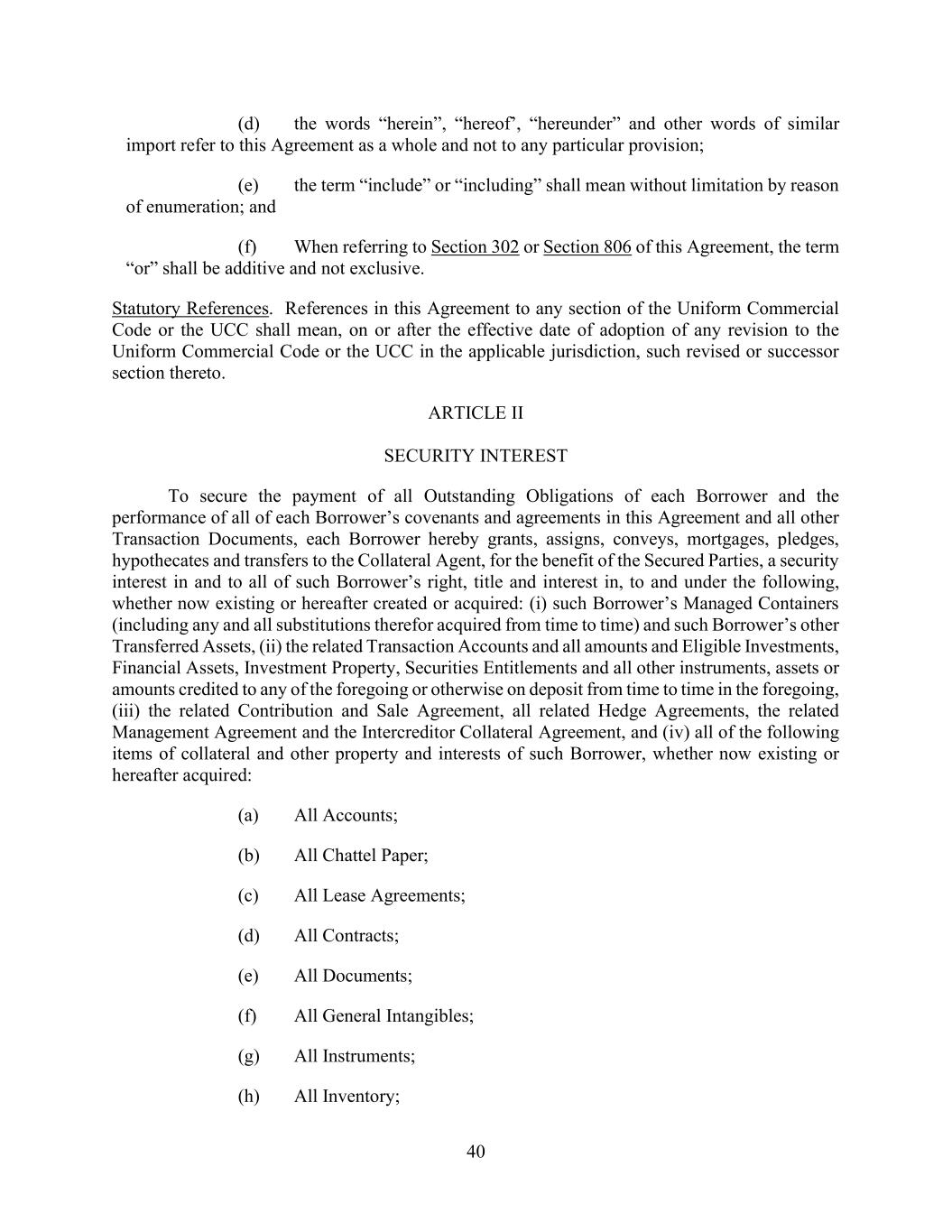 (d) the words “herein”, “hereof’, “hereunder” and other words of similar import refer to this Agreement as a whole and not to any particular provision;

(e) the term “include” or “including” shall mean without limitation by reason of enumeration; and

(f) When referring to Section 302 or Section 806 of this Agreement, the term “or” shall be additive and not exclusive.

Statutory References. References in this Agreement to any section of the Uniform Commercial Code or the UCC shall mean, on or after the effective date of adoption of any revision to the Uniform Commercial Code or the UCC in the applicable jurisdiction, such revised or successor section thereto.

ARTICLE II

SECURITY INTEREST

To secure the payment of all Outstanding Obligations of each Borrower and the performance of all of each Borrower’s covenants and agreements in this Agreement and all other Transaction Documents, each Borrower hereby grants, assigns, conveys, mortgages, pledges, hypothecates and transfers to the Collateral Agent, for the benefit of the Secured Parties, a security interest in and to all of such Borrower’s right, title and interest in, to and under the following, whether now existing or hereafter created or acquired: (i) such Borrower’s Managed Containers (including any and all substitutions therefor acquired from time to time) and such Borrower’s other Transferred Assets, (ii) the related Transaction Accounts and all amounts and Eligible Investments, Financial Assets, Investment Property, Securities Entitlements and all other instruments, assets or amounts credited to any of the foregoing or otherwise on deposit from time to time in the foregoing, (iii) the related Contribution and Sale Agreement, all related Hedge Agreements, the related Management Agreement and the Intercreditor Collateral Agreement, and (iv) all of the following items of collateral and other property and interests of such Borrower, whether now existing or hereafter acquired:

(a) All Accounts;

(b) All Chattel Paper;

(c) All Lease Agreements;

(d) All Contracts;

(e) All Documents;

(f) All General Intangibles;

(g) All Instruments;

(h) All Inventory;

40